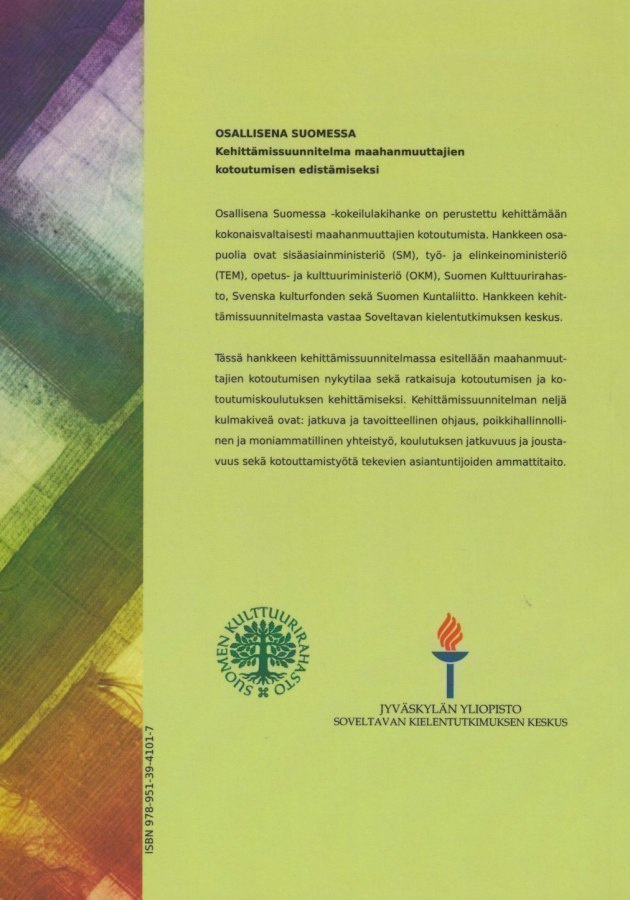 OSALLISENA SUOMESSA
Kehittämissuunnitelma maahanmuuttajien kotoutumisen edistämiseksi

Osallisena Suomessa -kokeilulakihanke on perustettu kehittämään kokonaisvaltaisesti maahanmuuttajien kotoutumista. Hankkeen osapuolia ovat sisäasiainministeriö (SM), työ- ja elinkeinoministeriö (TEM), opetus- ja kulttuuriministeriö (OKM), Suomen Kulttuurirahasto, Svenska kulturfonden sekä Suomen Kuntaliitto. Hankkeen kehittämissuunnitelmasta vastaa Soveltavan kielentutkimuksen keskus.

Tässä hankkeen kehittämissuunnitelmassa esitellään maahanmuuttajien kotoutumisen nykytilaa sekä ratkaisuja kotoutumisen ja kotoutumiskoulutuksen kehittämiseksi. Kehittämissuunnitelman neljä kulmakiveä ovat: jatkuva ja tavoitteellinen ohjaus, poikkihallinnollinen ja moniammatillinen yhteistyö, koulutuksen jatkuvuus ja joustavuus sekä kotouttamistyötä tekevien asiantuntijoiden ammattitaito.

SUOMEN KULTTUURIRAHASTO

JYVÄSKYLÄN YLIOPISTO
SOVELTAVAN KIELENTUTKIMUKSEN KESKUS

ISBN 978-951-39-4101-7